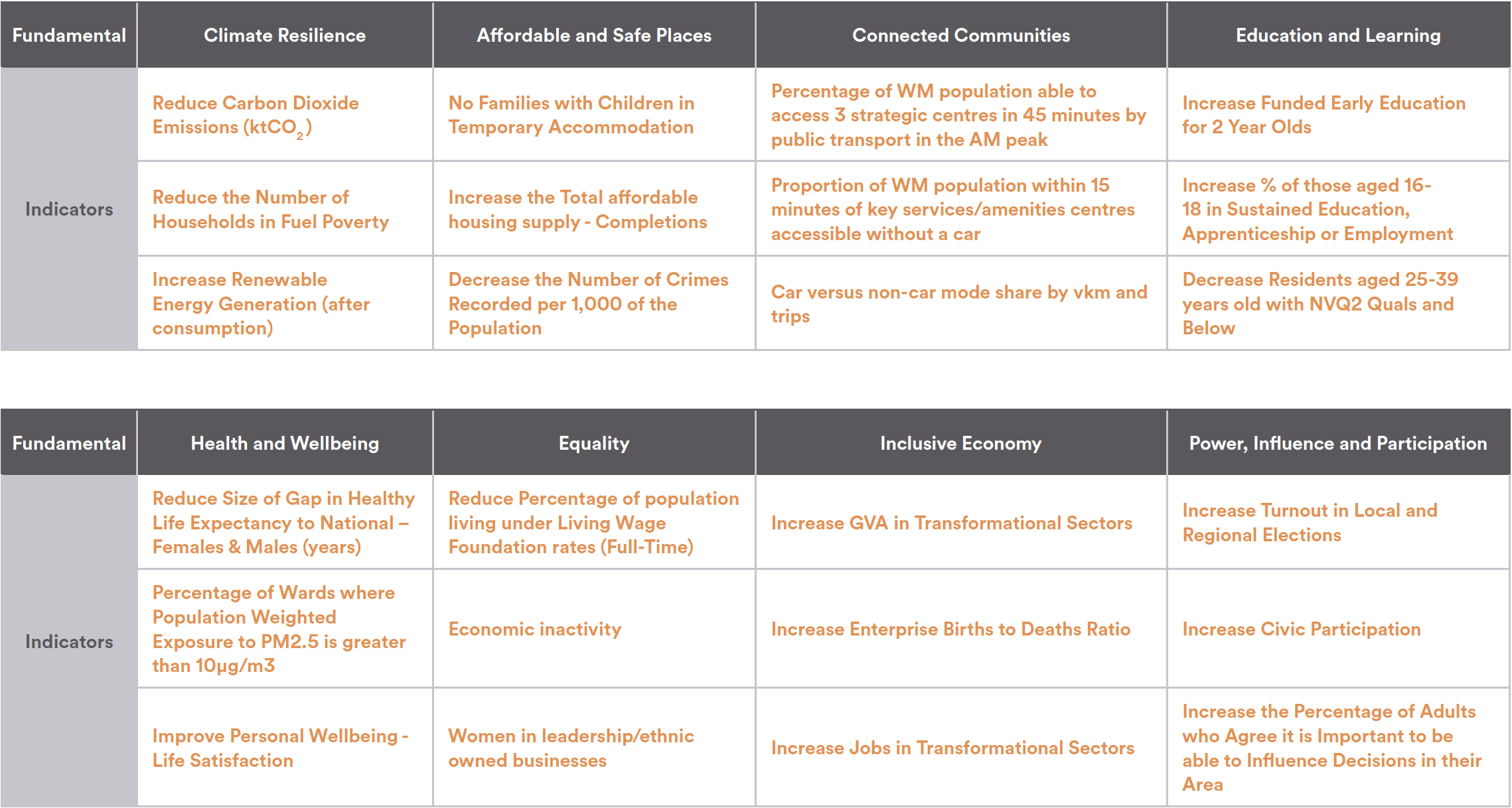 | Fundamental | Climate Resilience | Affordable and Safe Places | Connected Communities | Education and Learning |
|---|---|---|---|---|
| Indicators | Reduce Carbon Dioxide Emissions ($ktCO_2$) | No Families with Children in Temporary Accommodation | Percentage of WM population able to access 3 strategic centres in 45 minutes by public transport in the AM peak | Increase Funded Early Education for 2 Year Olds |
| | Reduce the Number of Households in Fuel Poverty | Increase the Total affordable housing supply - Completions | Proportion of WM population within 15 minutes of key services/amenities centres accessible without a car | Increase % of those aged 16-18 in Sustained Education, Apprenticeship or Employment |
| | Increase Renewable Energy Generation (after consumption) | Decrease the Number of Crimes Recorded per 1,000 of the Population | Car versus non-car mode share by vkm and trips | Decrease Residents aged 25-39 years old with NVQ2 Quals and Below |

| Fundamental | Health and Wellbeing | Equality | Inclusive Economy | Power, Influence and Participation |
|---|---|---|---|---|
| Indicators | Reduce Size of Gap in Healthy Life Expectancy to National – Females & Males (years) | Reduce Percentage of population living under Living Wage Foundation rates (Full-Time) | Increase GVA in Transformational Sectors | Increase Turnout in Local and Regional Elections |
| | Percentage of Wards where Population Weighted Exposure to PM2.5 is greater than 10µg/m3 | Economic inactivity | Increase Enterprise Births to Deaths Ratio | Increase Civic Participation |
| | Improve Personal Wellbeing - Life Satisfaction | Women in leadership/ethnic owned businesses | Increase Jobs in Transformational Sectors | Increase the Percentage of Adults who Agree it is Important to be able to Influence Decisions in their Area |